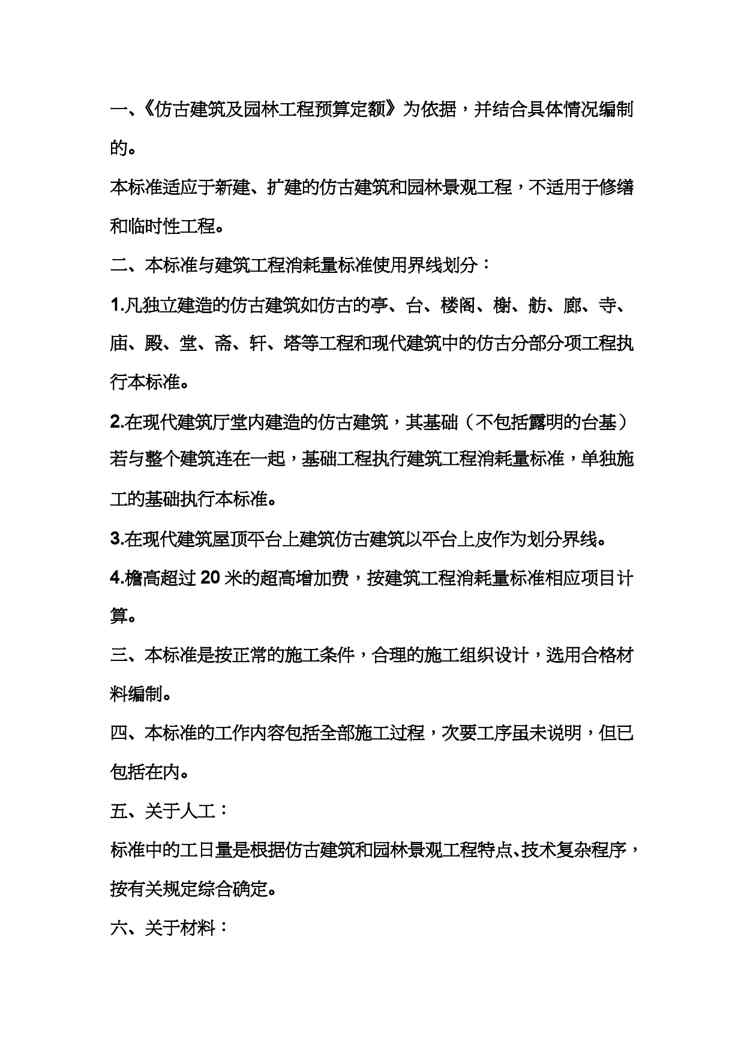 一、《仿古建筑及园林工程预算定额》为依据，并结合具体情况编制的。

本标准适应于新建、扩建的仿古建筑和园林景观工程，不适用于修缮和临时性工程。

二、本标准与建筑工程消耗量标准使用界线划分：

1.凡独立建造的仿古建筑如仿古的亭、台、楼阁、榭、舫、廊、寺、庙、殿、堂、斋、轩、塔等工程和现代建筑中的仿古分部分项工程执行本标准。

2.在现代建筑厅堂内建造的仿古建筑，其基础（不包括露明的台基）若与整个建筑连在一起，基础工程执行建筑工程消耗量标准，单独施工的基础执行本标准。

3.在现代建筑屋顶平台上建筑仿古建筑以平台上皮作为划分界线。

4.檐高超过 20 米的超高增加费，按建筑工程消耗量标准相应项目计算。

三、本标准是按正常的施工条件，合理的施工组织设计，选用合格材料编制。

四、本标准的工作内容包括全部施工过程，次要工序虽未说明，但已包括在内。

五、关于人工：

标准中的工日量是根据仿古建筑和园林景观工程特点、技术复杂程序，按有关规定综合确定。

六、关于材料：